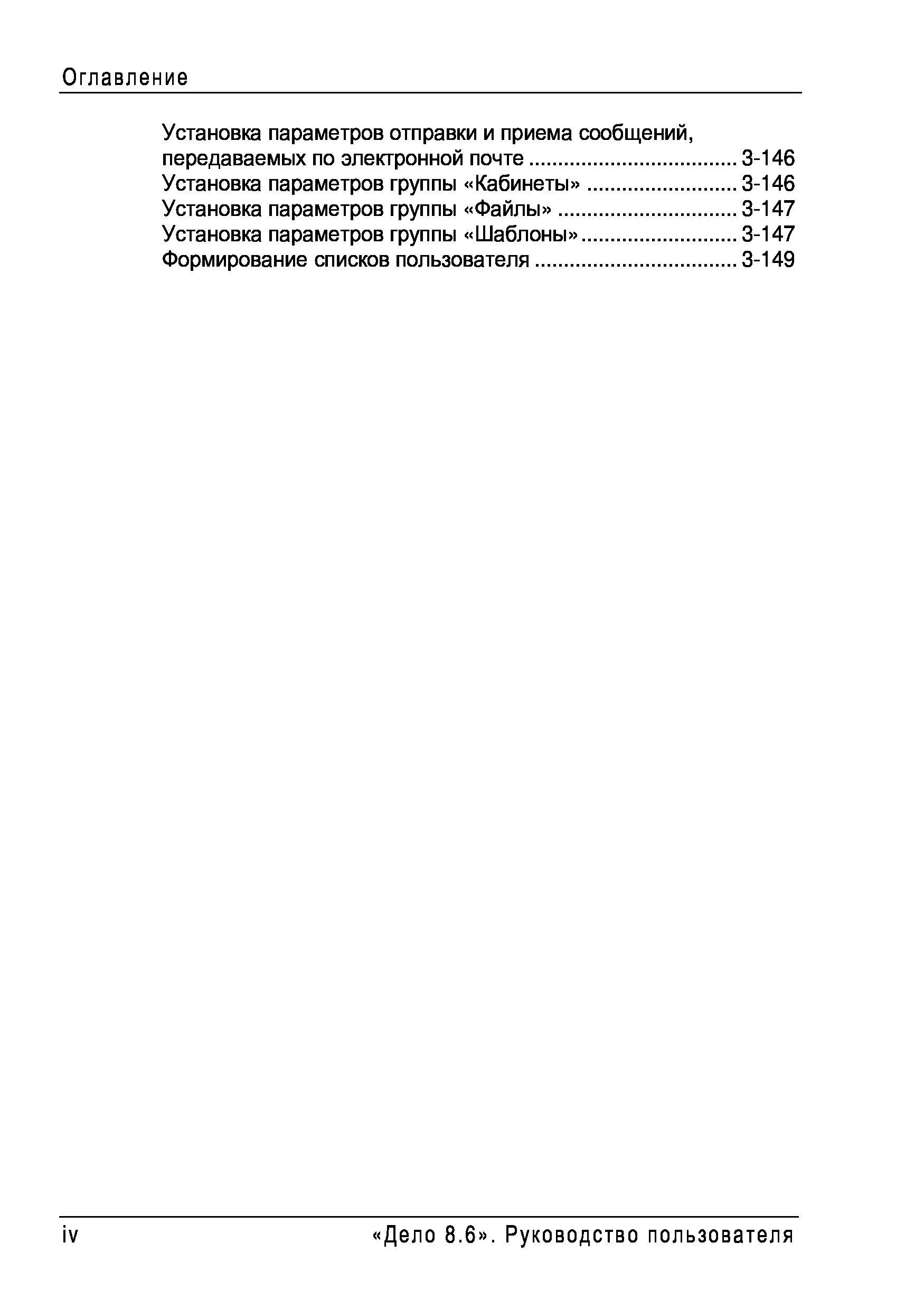 Оглавление

Установка параметров отправки и приема сообщений, передаваемых по электронной почте .................................... 3-146
Установка параметров группы «Кабинеты» .......................... 3-146
Установка параметров группы «Файлы» ............................... 3-147
Установка параметров группы «Шаблоны»........................... 3-147
Формирование списков пользователя ................................... 3-149

iv «Дело 8.6». Руководство пользователя